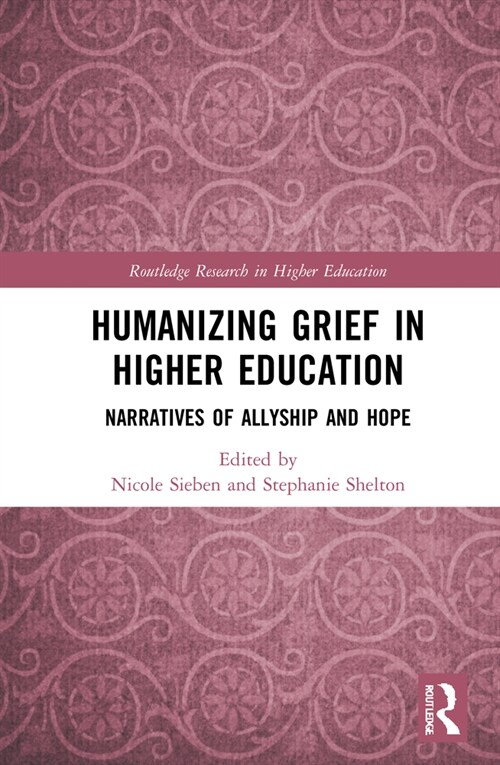 Routledge Research in Higher Education

HUMANIZING GRIEF IN HIGHER EDUCATION

NARRATIVES OF ALLYSHIP AND HOPE

Edited by
Nicole Sieben and Stephanie Shelton

ROUTLEDGE